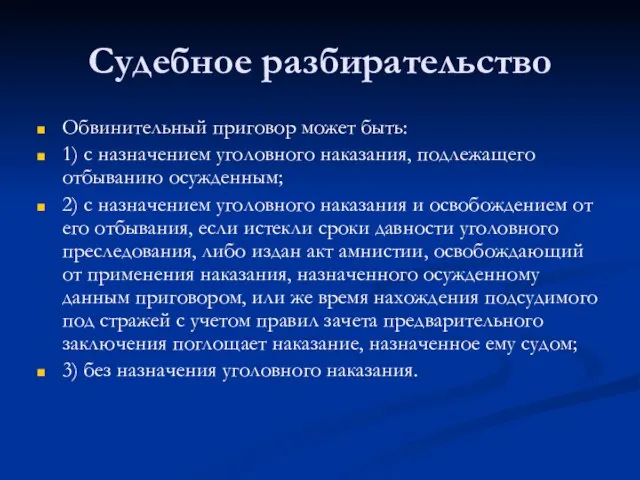 Судебное разбирательство

Обвинительный приговор может быть:

1) с назначением уголовного наказания, подлежащего отбыванию осужденным;

2) с назначением уголовного наказания и освобождением от его отбывания, если истекли сроки давности уголовного преследования, либо издан акт амнистии, освобождающий от применения наказания, назначенного осужденному данным приговором, или же время нахождения подсудимого под стражей с учетом правил зачета предварительного заключения поглощает наказание, назначенное ему судом;

3) без назначения уголовного наказания.